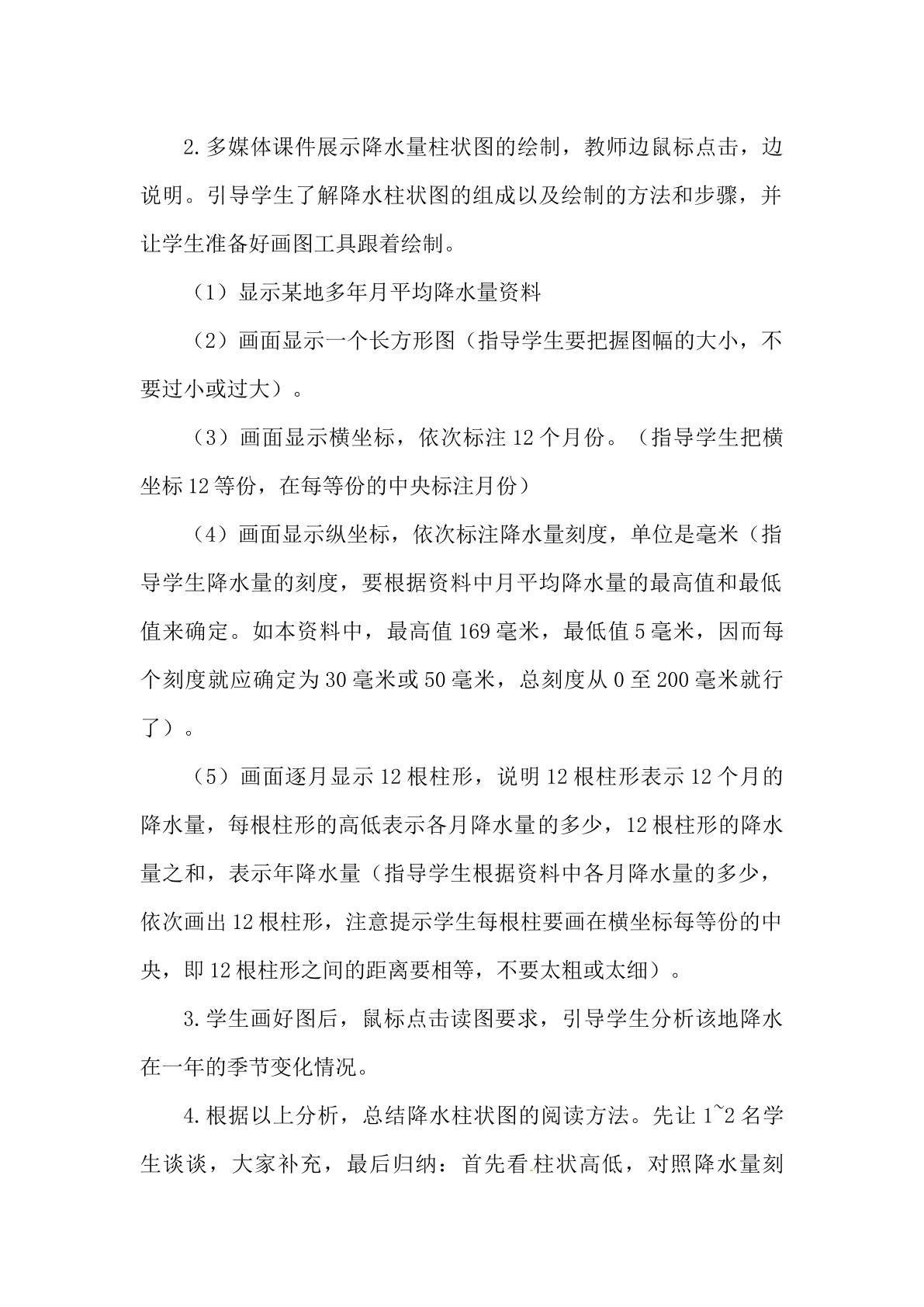 2.多媒体课件展示降水量柱状图的绘制，教师边鼠标点击，边说明。引导学生了解降水柱状图的组成以及绘制的方法和步骤，并让学生准备好画图工具跟着绘制。

（1）显示某地多年月平均降水量资料

（2）画面显示一个长方形图（指导学生要把握图幅的大小，不要过小或过大）。

（3）画面显示横坐标，依次标注12个月份。（指导学生把横坐标12等份，在每等份的中央标注月份）

（4）画面显示纵坐标，依次标注降水量刻度，单位是毫米（指导学生降水量的刻度，要根据资料中月平均降水量的最高值和最低值来确定。如本资料中，最高值169毫米，最低值5毫米，因而每个刻度就应确定为30毫米或50毫米，总刻度从0至200毫米就行了）。

（5）画面逐月显示12根柱形，说明12根柱形表示12个月的降水量，每根柱形的高低表示各月降水量的多少，12根柱形的降水量之和，表示年降水量（指导学生根据资料中各月降水量的多少，依次画出12根柱形，注意提示学生每根柱要画在横坐标每等份的中央，即12根柱形之间的距离要相等，不要太粗或太细）。

3.学生画好图后，鼠标点击读图要求，引导学生分析该地降水在一年的季节变化情况。

4.根据以上分析，总结降水柱状图的阅读方法。先让1~2名学生谈谈，大家补充，最后归纳：首先看柱状高低，对照降水量刻